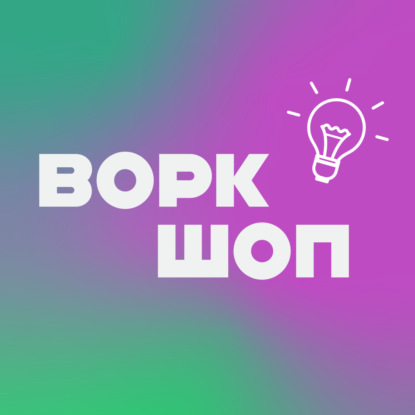 ВОРК
ШОП